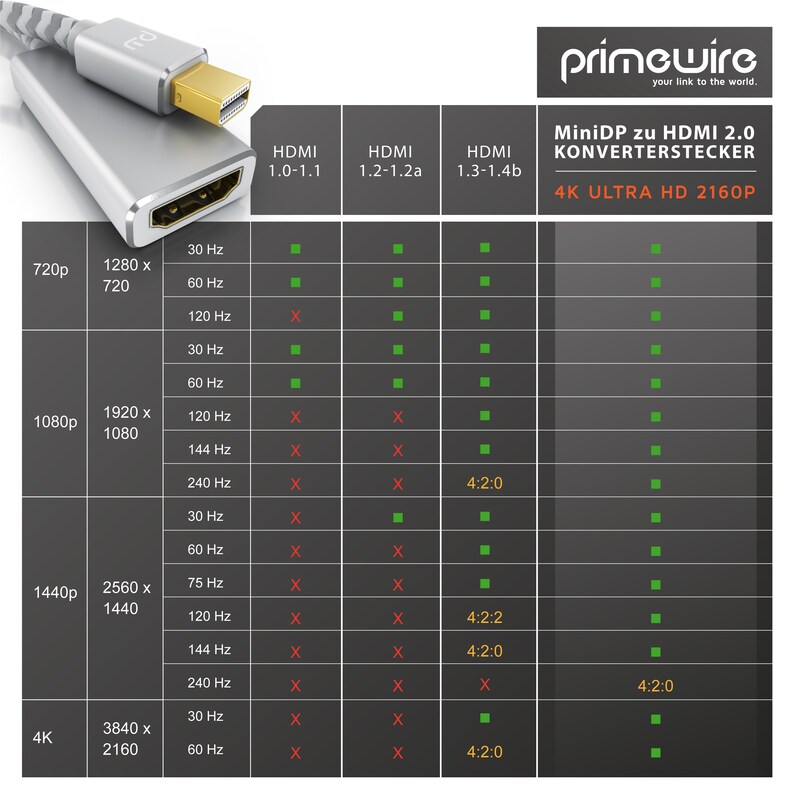 primewire
your link to the world.

| | | | HDMI 1.0-1.1 | HDMI 1.2-1.2a | HDMI 1.3-1.4b | MiniDP zu HDMI 2.0 KONVERTERSTECKER 4K ULTRA HD 2160P |
|---|---|---|---|---|---|---|
| 720p | 1280 x 720 | 30 Hz | ■ | ■ | ■ | ■ |
| | | 60 Hz | ■ | ■ | ■ | ■ |
| | | 120 Hz | X | ■ | ■ | ■ |
| 1080p | 1920 x 1080 | 30 Hz | ■ | ■ | ■ | ■ |
| | | 60 Hz | ■ | ■ | ■ | ■ |
| | | 120 Hz | X | X | ■ | ■ |
| | | 144 Hz | X | X | ■ | ■ |
| | | 240 Hz | X | X | 4:2:0 | ■ |
| 1440p | 2560 x 1440 | 30 Hz | X | ■ | ■ | ■ |
| | | 60 Hz | X | X | ■ | ■ |
| | | 75 Hz | X | X | ■ | ■ |
| | | 120 Hz | X | X | 4:2:2 | ■ |
| | | 144 Hz | X | X | 4:2:0 | ■ |
| | | 240 Hz | X | X | X | 4:2:0 |
| 4K | 3840 x 2160 | 30 Hz | X | X | ■ | ■ |
| | | 60 Hz | X | X | 4:2:0 | ■ |